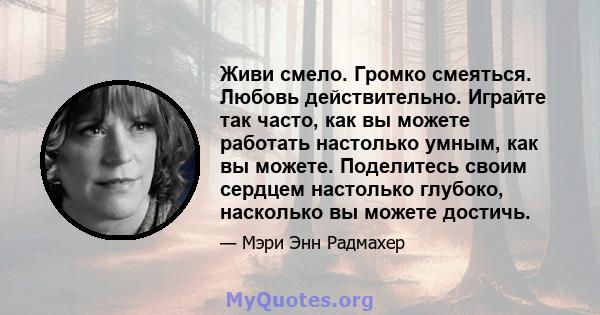 Живи смело. Громко смеяться. Любовь действительно. Играйте так часто, как вы можете работать настолько умным, как вы можете. Поделитесь своим сердцем настолько глубоко, насколько вы можете достичь.

— Мэри Энн Радмахер

MyQuotes.org